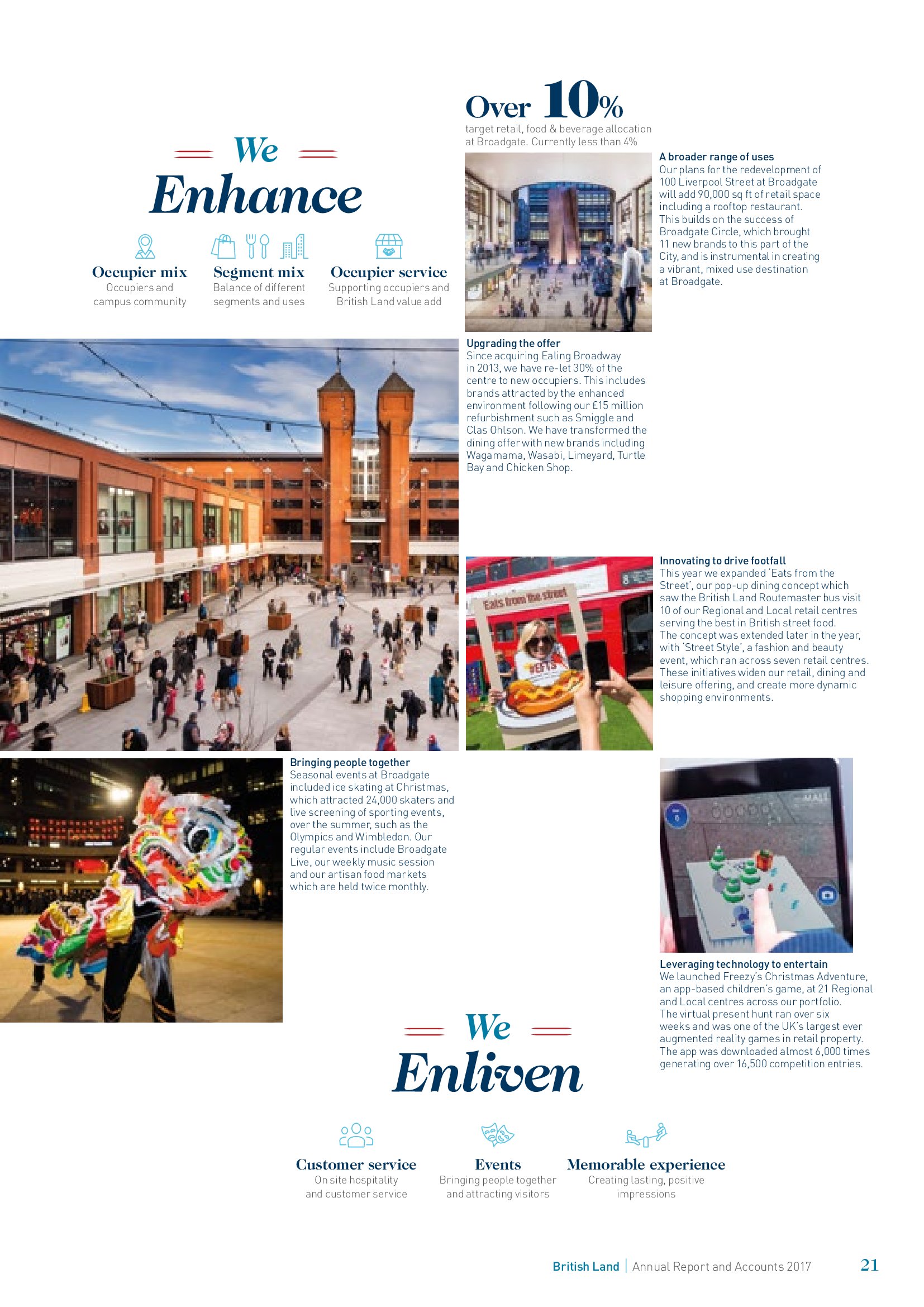 We
Enhance

Occupier mix
Occupiers and campus community

Segment mix
Balance of different segments and uses

Occupier service
Supporting occupiers and British Land value add

Over 10%
target retail, food & beverage allocation at Broadgate. Currently less than 4%

A broader range of uses
Our plans for the redevelopment of 100 Liverpool Street at Broadgate will add 90,000 sq ft of retail space including a rooftop restaurant. This builds on the success of Broadgate Circle, which brought 11 new brands to this part of the City, and is instrumental in creating a vibrant, mixed use destination at Broadgate.

Upgrading the offer
Since acquiring Ealing Broadway in 2013, we have re-let 30% of the centre to new occupiers. This includes brands attracted by the enhanced environment following our £15 million refurbishment such as Smiggle and Clas Ohlson. We have transformed the dining offer with new brands including Wagamama, Wasabi, Limeyard, Turtle Bay and Chicken Shop.

Eats from the street

Innovating to drive footfall
This year we expanded 'Eats from the Street', our pop-up dining concept which saw the British Land Routemaster bus visit 10 of our Regional and Local retail centres serving the best in British street food. The concept was extended later in the year, with 'Street Style', a fashion and beauty event, which ran across seven retail centres. These initiatives widen our retail, dining and leisure offering, and create more dynamic shopping environments.

Bringing people together
Seasonal events at Broadgate included ice skating at Christmas, which attracted 24,000 skaters and live screening of sporting events, over the summer, such as the Olympics and Wimbledon. Our regular events include Broadgate Live, our weekly music session and our artisan food markets which are held twice monthly.

Leveraging technology to entertain
We launched Freezy's Christmas Adventure, an app-based children's game, at 21 Regional and Local centres across our portfolio. The virtual present hunt ran over six weeks and was one of the UK's largest ever augmented reality games in retail property. The app was downloaded almost 6,000 times generating over 16,500 competition entries.

We
Enliven

Customer service
On site hospitality and customer service

Events
Bringing people together and attracting visitors

Memorable experience
Creating lasting, positive impressions

British Land | Annual Report and Accounts 2017 21